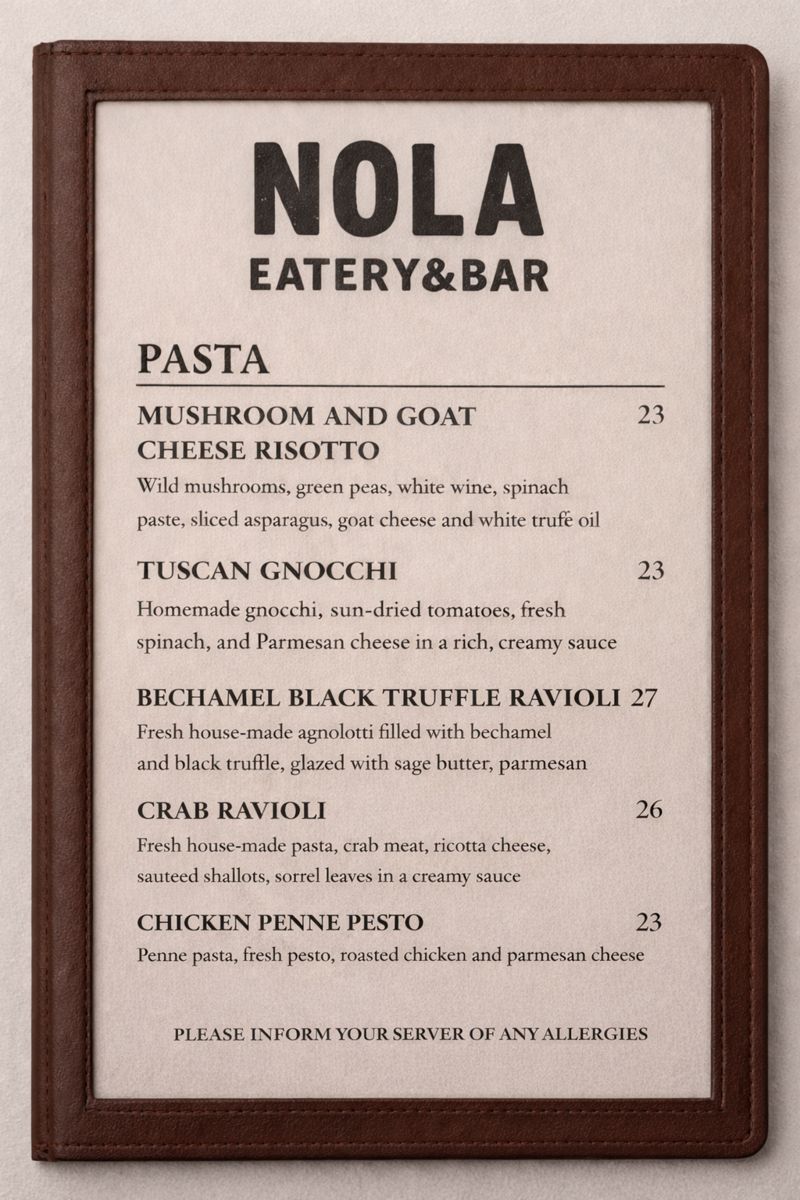 NOLA
EATERY&BAR

PASTA

MUSHROOM AND GOAT CHEESE RISOTTO 23
Wild mushrooms, green peas, white wine, spinach paste, sliced asparagus, goat cheese and white trufe oil

TUSCAN GNOCCHI 23
Homemade gnocchi, sun-dried tomatoes, fresh spinach, and Parmesan cheese in a rich, creamy sauce

BECHAMEL BLACK TRUFFLE RAVIOLI 27
Fresh house-made agnolotti filled with bechamel and black truffle, glazed with sage butter, parmesan

CRAB RAVIOLI 26
Fresh house-made pasta, crab meat, ricotta cheese, sauteed shallots, sorrel leaves in a creamy sauce

CHICKEN PENNE PESTO 23
Penne pasta, fresh pesto, roasted chicken and parmesan cheese

PLEASE INFORM YOUR SERVER OF ANY ALLERGIES